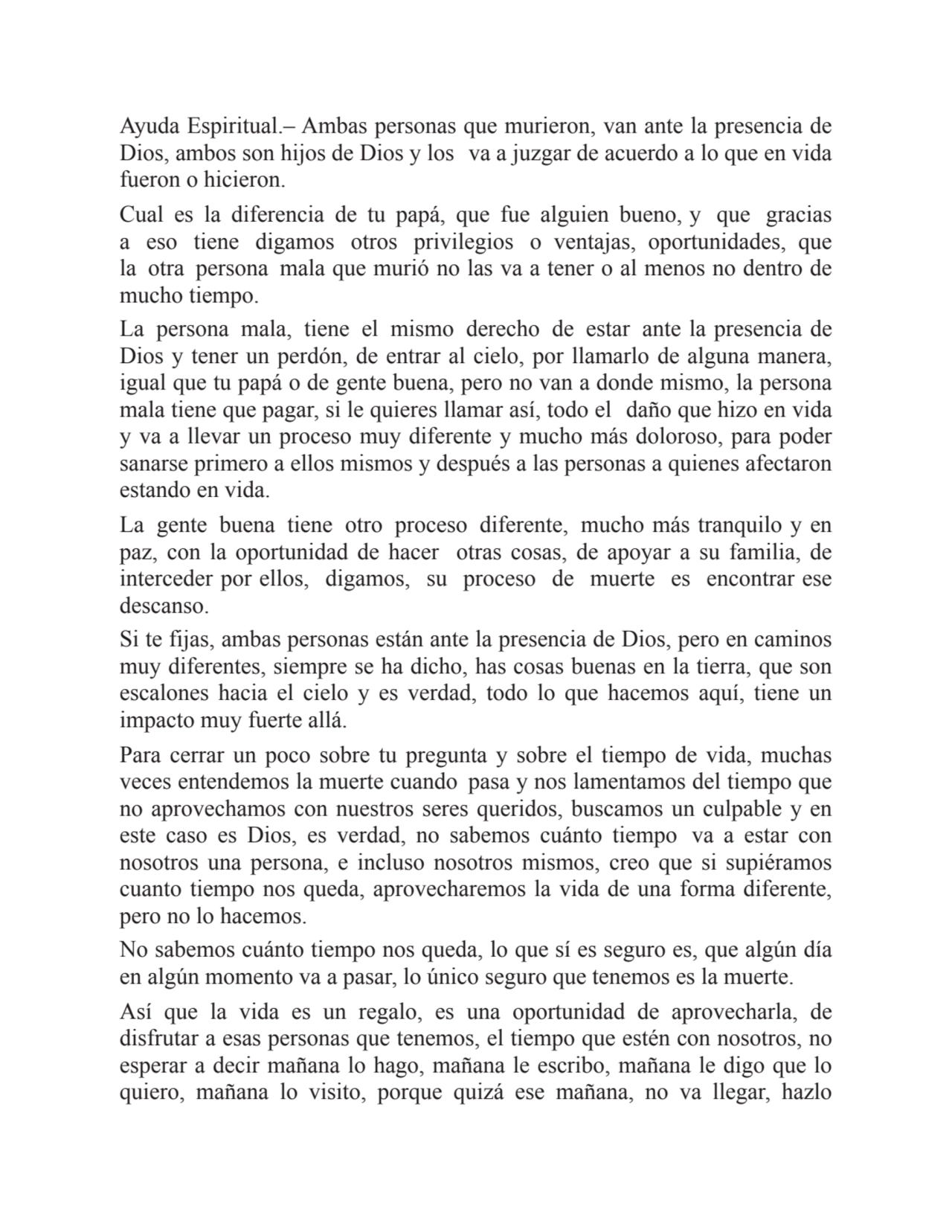 Ayuda Espiritual.– Ambas personas que murieron, van ante la presencia de Dios, ambos son hijos de Dios y los va a juzgar de acuerdo a lo que en vida fueron o hicieron.

Cual es la diferencia de tu papá, que fue alguien bueno, y que gracias a eso tiene digamos otros privilegios o ventajas, oportunidades, que la otra persona mala que murió no las va a tener o al menos no dentro de mucho tiempo.

La persona mala, tiene el mismo derecho de estar ante la presencia de Dios y tener un perdón, de entrar al cielo, por llamarlo de alguna manera, igual que tu papá o de gente buena, pero no van a donde mismo, la persona mala tiene que pagar, si le quieres llamar así, todo el daño que hizo en vida y va a llevar un proceso muy diferente y mucho más doloroso, para poder sanarse primero a ellos mismos y después a las personas a quienes afectaron estando en vida.

La gente buena tiene otro proceso diferente, mucho más tranquilo y en paz, con la oportunidad de hacer otras cosas, de apoyar a su familia, de interceder por ellos, digamos, su proceso de muerte es encontrar ese descanso.

Si te fijas, ambas personas están ante la presencia de Dios, pero en caminos muy diferentes, siempre se ha dicho, has cosas buenas en la tierra, que son escalones hacia el cielo y es verdad, todo lo que hacemos aquí, tiene un impacto muy fuerte allá.

Para cerrar un poco sobre tu pregunta y sobre el tiempo de vida, muchas veces entendemos la muerte cuando pasa y nos lamentamos del tiempo que no aprovechamos con nuestros seres queridos, buscamos un culpable y en este caso es Dios, es verdad, no sabemos cuánto tiempo va a estar con nosotros una persona, e incluso nosotros mismos, creo que si supiéramos cuanto tiempo nos queda, aprovecharemos la vida de una forma diferente, pero no lo hacemos.

No sabemos cuánto tiempo nos queda, lo que sí es seguro es, que algún día en algún momento va a pasar, lo único seguro que tenemos es la muerte.

Así que la vida es un regalo, es una oportunidad de aprovecharla, de disfrutar a esas personas que tenemos, el tiempo que estén con nosotros, no esperar a decir mañana lo hago, mañana le escribo, mañana le digo que lo quiero, mañana lo visito, porque quizá ese mañana, no va llegar, hazlo